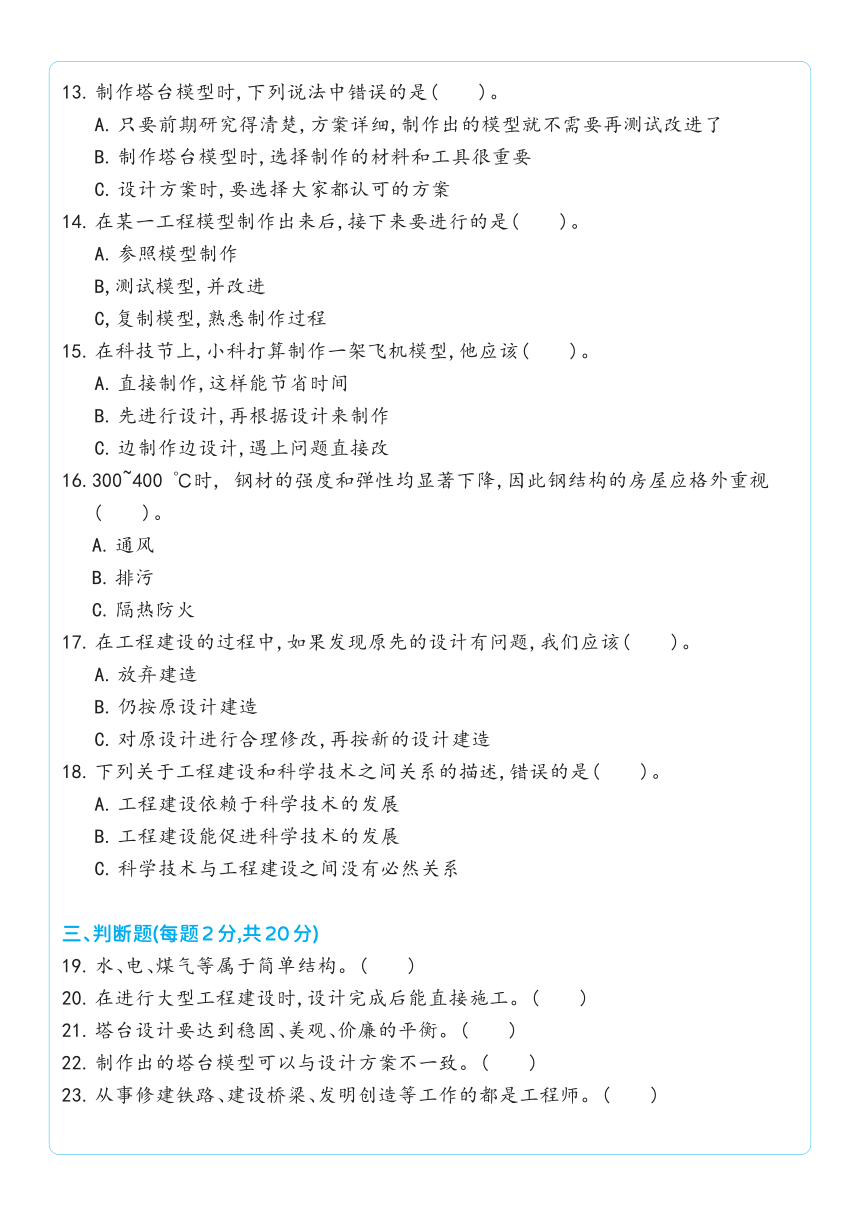 13. 制作塔台模型时，下列说法中错误的是（　　）。
A. 只要前期研究得清楚，方案详细，制作出的模型就不需要再测试改进了
B. 制作塔台模型时，选择制作的材料和工具很重要
C. 设计方案时，要选择大家都认可的方案
14. 在某一工程模型制作出来后，接下来要进行的是（　　）。
A. 参照模型制作
B,测试模型，并改进
C,复制模型，熟悉制作过程
15. 在科技节上，小科打算制作一架飞机模型，他应该（　　）。
A. 直接制作，这样能节省时间
B. 先进行设计，再根据设计来制作
C. 边制作边设计，遇上问题直接改
16. 300~400 ℃时， 钢材的强度和弹性均显著下降，因此钢结构的房屋应格外重视（　　）。
A. 通风
B. 排污
C. 隔热防火
17. 在工程建设的过程中，如果发现原先的设计有问题，我们应该（　　）。
A. 放弃建造
B. 仍按原设计建造
C. 对原设计进行合理修改，再按新的设计建造
18. 下列关于工程建设和科学技术之间关系的描述，错误的是（　　）。
A. 工程建设依赖于科学技术的发展
B. 工程建设能促进科学技术的发展
C. 科学技术与工程建设之间没有必然关系

三、判断题(每题2分,共20分)
19. 水、电、煤气等属于简单结构。（　　）
20. 在进行大型工程建设时，设计完成后能直接施工。（　　）
21. 塔台设计要达到稳固、美观、价廉的平衡。（　　）
22. 制作出的塔台模型可以与设计方案不一致。（　　）
23. 从事修建铁路、建设桥梁、发明创造等工作的都是工程师。（　　）